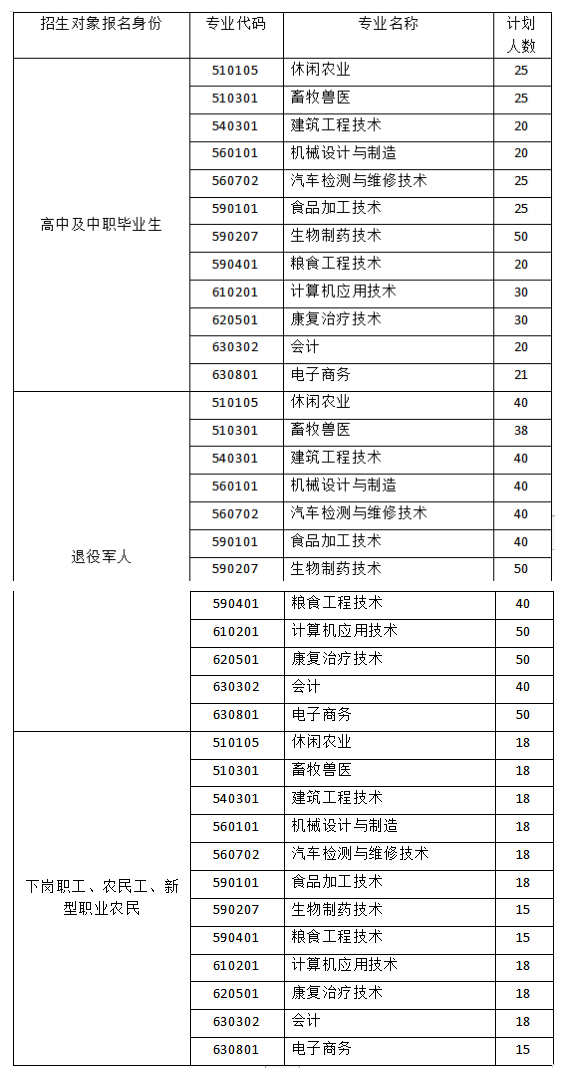 | 招生对象报名身份 | 专业代码 | 专业名称 | 计划人数 |
|---|---|---|---|
| 高中及中职毕业生 | 510105 | 休闲农业 | 25 |
| | 510301 | 畜牧兽医 | 25 |
| | 540301 | 建筑工程技术 | 20 |
| | 560101 | 机械设计与制造 | 20 |
| | 560702 | 汽车检测与维修技术 | 25 |
| | 590101 | 食品加工技术 | 25 |
| | 590207 | 生物制药技术 | 50 |
| | 590401 | 粮食工程技术 | 20 |
| | 610201 | 计算机应用技术 | 30 |
| | 620501 | 康复治疗技术 | 30 |
| | 630302 | 会计 | 20 |
| | 630801 | 电子商务 | 21 |
| 退役军人 | 510105 | 休闲农业 | 40 |
| | 510301 | 畜牧兽医 | 38 |
| | 540301 | 建筑工程技术 | 40 |
| | 560101 | 机械设计与制造 | 40 |
| | 560702 | 汽车检测与维修技术 | 40 |
| | 590101 | 食品加工技术 | 40 |
| | 590207 | 生物制药技术 | 50 |
| | 590401 | 粮食工程技术 | 40 |
| | 610201 | 计算机应用技术 | 50 |
| | 620501 | 康复治疗技术 | 50 |
| | 630302 | 会计 | 40 |
| | 630801 | 电子商务 | 50 |
| 下岗职工、农民工、新型职业农民 | 510105 | 休闲农业 | 18 |
| | 510301 | 畜牧兽医 | 18 |
| | 540301 | 建筑工程技术 | 18 |
| | 560101 | 机械设计与制造 | 18 |
| | 560702 | 汽车检测与维修技术 | 18 |
| | 590101 | 食品加工技术 | 18 |
| | 590207 | 生物制药技术 | 15 |
| | 590401 | 粮食工程技术 | 15 |
| | 610201 | 计算机应用技术 | 18 |
| | 620501 | 康复治疗技术 | 18 |
| | 630302 | 会计 | 18 |
| | 630801 | 电子商务 | 15 |